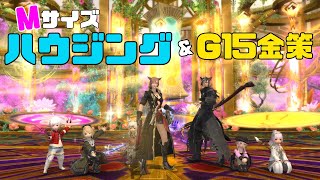 Mサイズ
ハウジング & G15金策